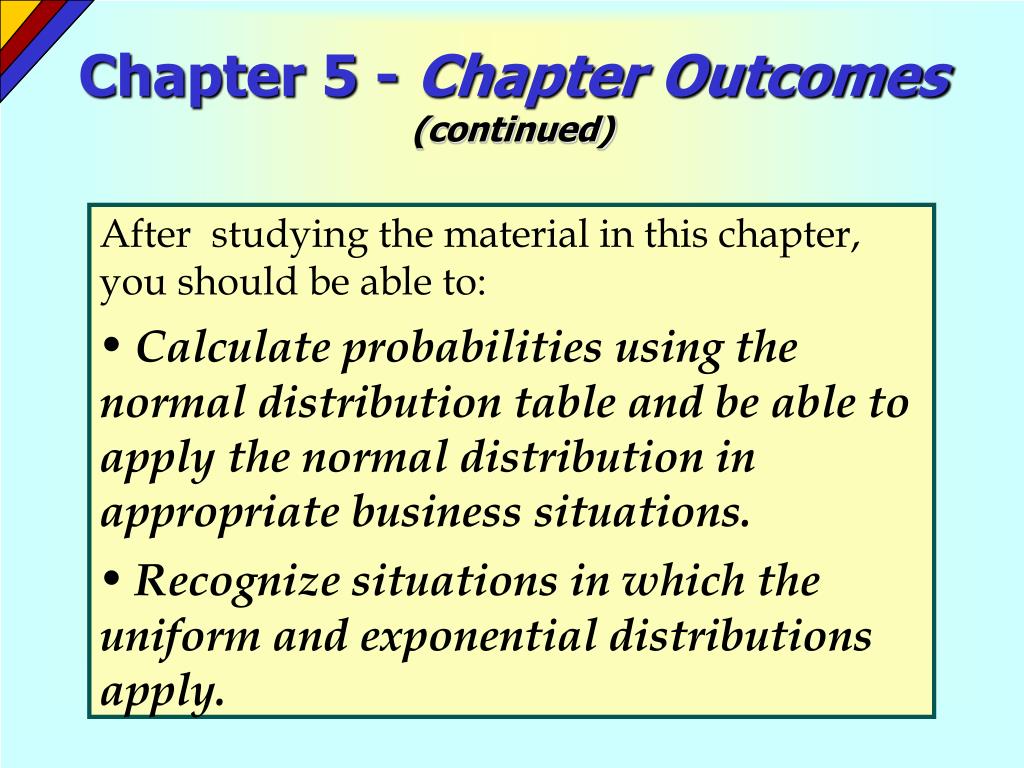 Chapter 5 - Chapter Outcomes
(continued)

After studying the material in this chapter, you should be able to:

• Calculate probabilities using the normal distribution table and be able to apply the normal distribution in appropriate business situations.

• Recognize situations in which the uniform and exponential distributions apply.